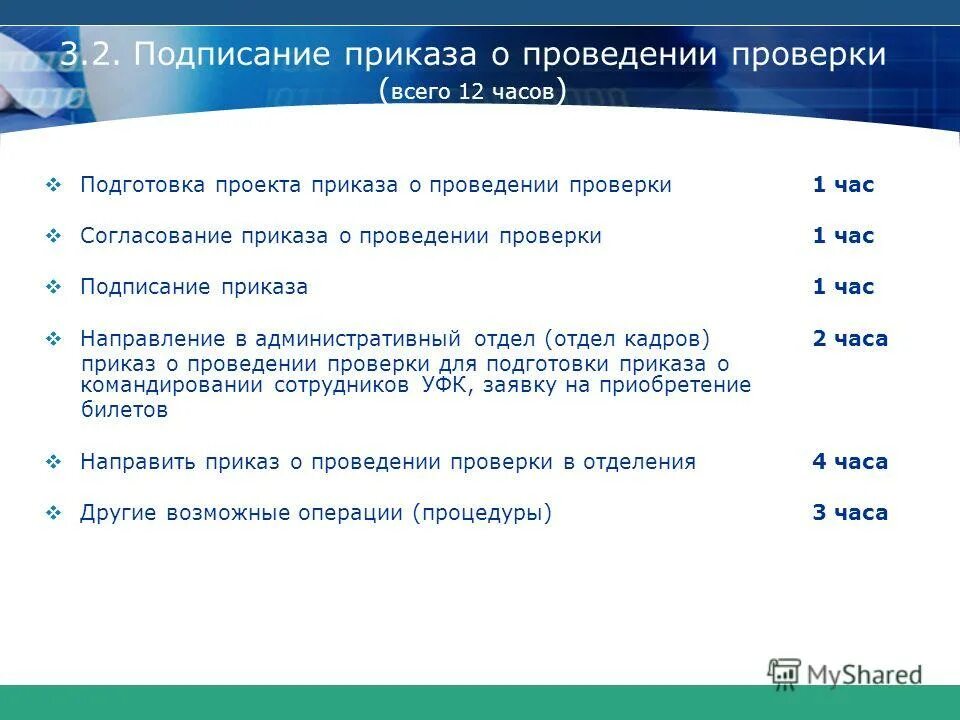 3.2. Подписание приказа о проведении проверки
(всего 12 часов)

❖ Подготовка проекта приказа о проведении проверки 1 час

❖ Согласование приказа о проведении проверки 1 час

❖ Подписание приказа 1 час

❖ Направление в административный отдел (отдел кадров) приказ о проведении проверки для подготовки приказа о командировании сотрудников УФК, заявку на приобретение билетов 2 часа

❖ Направить приказ о проведении проверки в отделения 4 часа

❖ Другие возможные операции (процедуры) 3 часа

MyShared